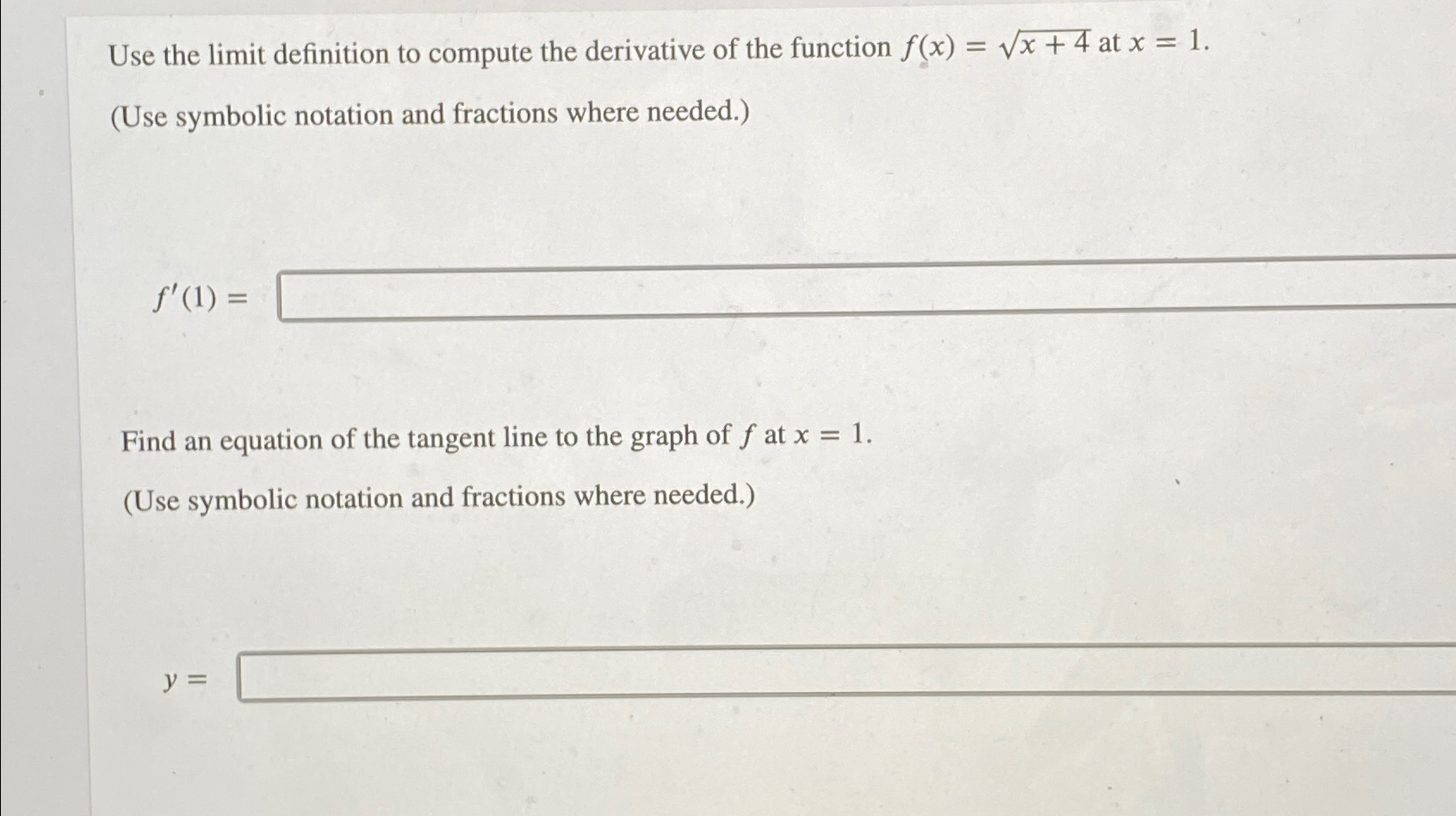 Use the limit definition to compute the derivative of the function $f(x) = \sqrt{x+4}$ at $x = 1$.

(Use symbolic notation and fractions where needed.)

$f'(1) =$

Find an equation of the tangent line to the graph of $f$ at $x = 1$.

(Use symbolic notation and fractions where needed.)

$y =$